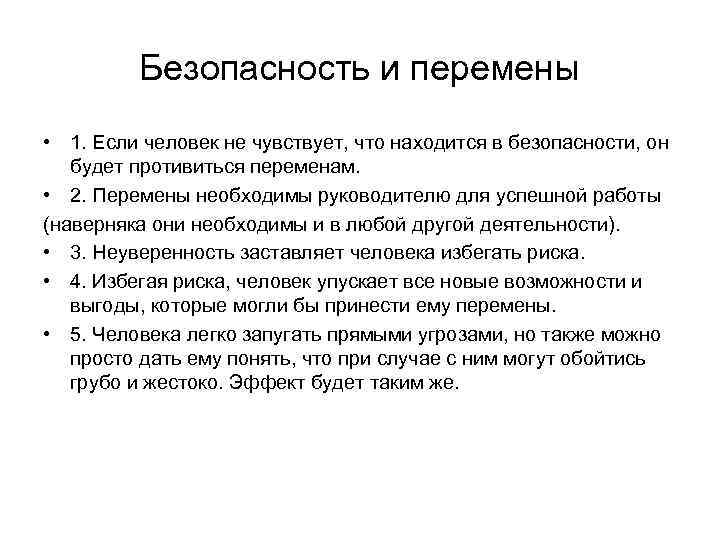 Безопасность и перемены

• 1. Если человек не чувствует, что находится в безопасности, он будет противиться переменам.
• 2. Перемены необходимы руководителю для успешной работы
(наверняка они необходимы и в любой другой деятельности).
• 3. Неуверенность заставляет человека избегать риска.
• 4. Избегая риска, человек упускает все новые возможности и выгоды, которые могли бы принести ему перемены.
• 5. Человека легко запугать прямыми угрозами, но также можно просто дать ему понять, что при случае с ним могут обойтись грубо и жестоко. Эффект будет таким же.